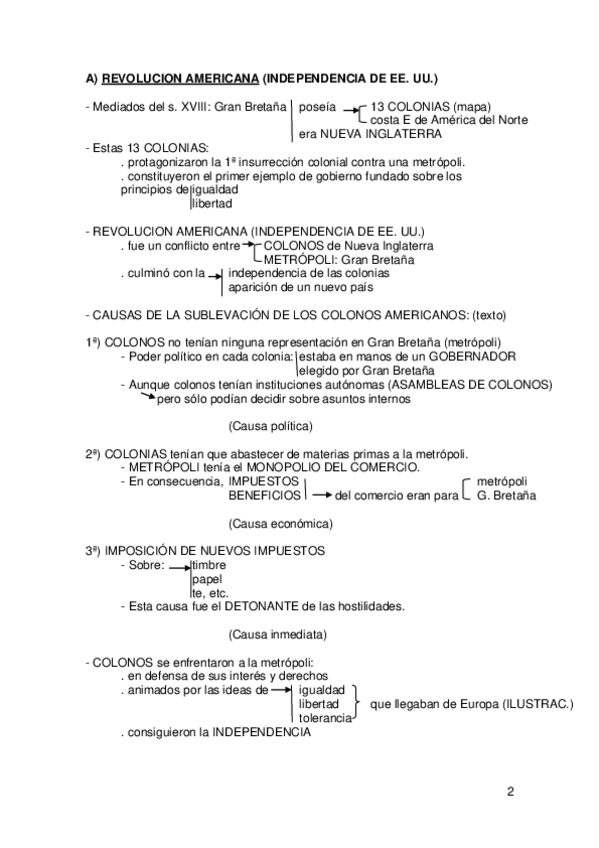 A) REVOLUCION AMERICANA (INDEPENDENCIA DE EE. UU.)

- Mediados del s. XVIII: Gran Bretaña poseía 13 COLONIAS (mapa) costa E de América del Norte era NUEVA INGLATERRA
- Estas 13 COLONIAS:
. protagonizaron la 1ª insurrección colonial contra una metrópoli.
. constituyeron el primer ejemplo de gobierno fundado sobre los principios de igualdad libertad

- REVOLUCION AMERICANA (INDEPENDENCIA DE EE. UU.)
. fue un conflicto entre COLONOS de Nueva Inglaterra METRÓPOLI: Gran Bretaña
. culminó con la independencia de las colonias aparición de un nuevo país

- CAUSAS DE LA SUBLEVACIÓN DE LOS COLONOS AMERICANOS: (texto)

1ª) COLONOS no tenían ninguna representación en Gran Bretaña (metrópoli)
- Poder político en cada colonia: estaba en manos de un GOBERNADOR elegido por Gran Bretaña
- Aunque colonos tenían instituciones autónomas (ASAMBLEAS DE COLONOS) pero sólo podían decidir sobre asuntos internos

(Causa política)

2ª) COLONIAS tenían que abastecer de materias primas a la metrópoli.
- METRÓPOLI tenía el MONOPOLIO DEL COMERCIO.
- En consecuencia, IMPUESTOS BENEFICIOS del comercio eran para metrópoli G. Bretaña

(Causa económica)

3ª) IMPOSICIÓN DE NUEVOS IMPUESTOS
- Sobre: timbre papel te, etc.
- Esta causa fue el DETONANTE de las hostilidades.

(Causa inmediata)

- COLONOS se enfrentaron a la metrópoli:
. en defensa de sus interés y derechos
. animados por las ideas de igualdad libertad tolerancia que llegaban de Europa (ILUSTRAC.)
. consiguieron la INDEPENDENCIA

2